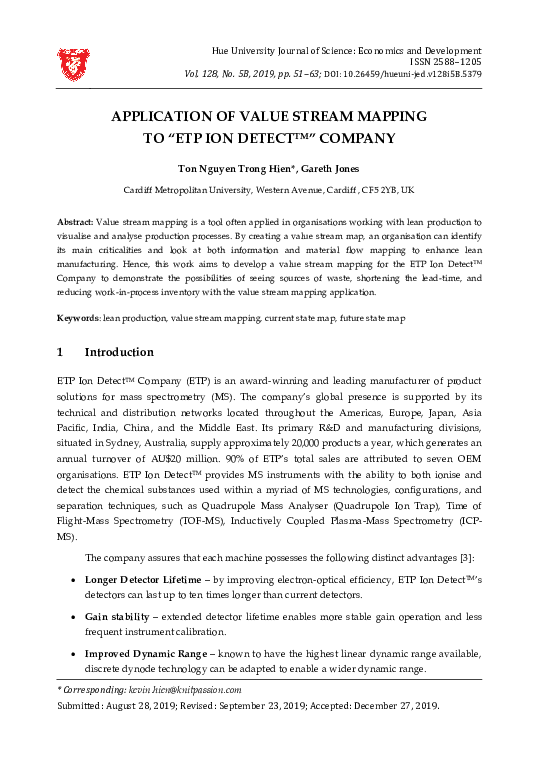 Hue University Journal of Science: Economics and Development
ISSN 2588–1205
Vol. 128, No. 5B, 2019, pp. 51–63; DOI: 10.26459/hueuni-jed.v128i5B.5379

APPLICATION OF VALUE STREAM MAPPING TO "ETP ION DETECT™" COMPANY

Ton Nguyen Trong Hien*, Gareth Jones

Cardiff Metropolitan University, Western Avenue, Cardiff, CF5 2YB, UK

Abstract: Value stream mapping is a tool often applied in organisations working with lean production to visualise and analyse production processes. By creating a value stream map, an organisation can identify its main criticalities and look at both information and material flow mapping to enhance lean manufacturing. Hence, this work aims to develop a value stream mapping for the ETP Ion Detect™ Company to demonstrate the possibilities of seeing sources of waste, shortening the lead-time, and reducing work-in-process inventory with the value stream mapping application.

Keywords: lean production, value stream mapping, current state map, future state map

1 Introduction

ETP Ion Detect™ Company (ETP) is an award-winning and leading manufacturer of product solutions for mass spectrometry (MS). The company's global presence is supported by its technical and distribution networks located throughout the Americas, Europe, Japan, Asia Pacific, India, China, and the Middle East. Its primary R&D and manufacturing divisions, situated in Sydney, Australia, supply approximately 20,000 products a year, which generates an annual turnover of AU$20 million. 90% of ETP's total sales are attributed to seven OEM organisations. ETP Ion Detect™ provides MS instruments with the ability to both ionise and detect the chemical substances used within a myriad of MS technologies, configurations, and separation techniques, such as Quadrupole Mass Analyser (Quadrupole Ion Trap), Time of Flight-Mass Spectrometry (TOF-MS), Inductively Coupled Plasma-Mass Spectrometry (ICP-MS).

The company assures that each machine possesses the following distinct advantages [3]:

• Longer Detector Lifetime – by improving electron-optical efficiency, ETP Ion Detect™'s detectors can last up to ten times longer than current detectors.

• Gain stability – extended detector lifetime enables more stable gain operation and less frequent instrument calibration.

• Improved Dynamic Range – known to have the highest linear dynamic range available, discrete dynode technology can be adapted to enable a wider dynamic range.

* Corresponding: kevin.hien@knitpassion.com
Submitted: August 28, 2019; Revised: September 23, 2019; Accepted: December 27, 2019.